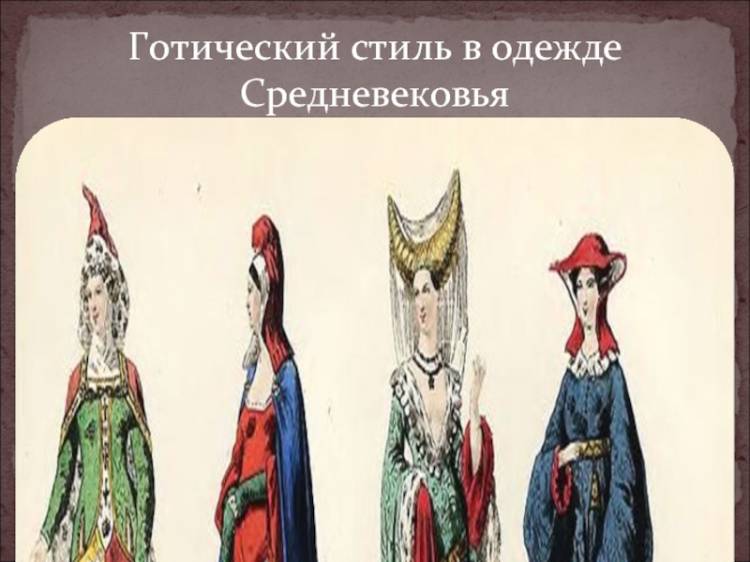 Готический стиль в одежде Средневековья